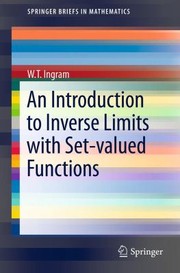 SPRINGER BRIEFS IN MATHEMATICS

W.T. Ingram

An Introduction to Inverse Limits with Set-valued Functions

Springer